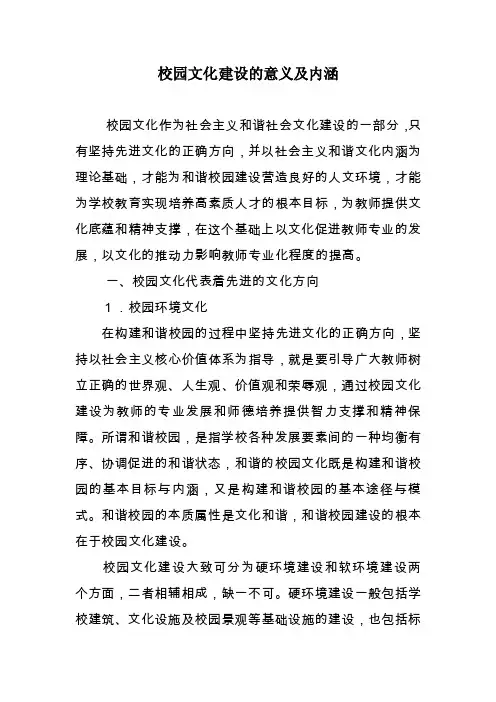 校园文化建设的意义及内涵

校园文化作为社会主义和谐社会文化建设的一部分，只有坚持先进文化的正确方向，并以社会主义和谐文化内涵为理论基础，才能为和谐校园建设营造良好的人文环境，才能为学校教育实现培养高素质人才的根本目标，为教师提供文化底蕴和精神支撑，在这个基础上以文化促进教师专业的发展，以文化的推动力影响教师专业化程度的提高。

一、校园文化代表着先进的文化方向

1．校园环境文化

在构建和谐校园的过程中坚持先进文化的正确方向，坚持以社会主义核心价值体系为指导，就是要引导广大教师树立正确的世界观、人生观、价值观和荣辱观，通过校园文化建设为教师的专业发展和师德培养提供智力支撑和精神保障。所谓和谐校园，是指学校各种发展要素间的一种均衡有序、协调促进的和谐状态，和谐的校园文化既是构建和谐校园的基本目标与内涵，又是构建和谐校园的基本途径与模式。和谐校园的本质属性是文化和谐，和谐校园建设的根本在于校园文化建设。

校园文化建设大致可分为硬环境建设和软环境建设两个方面，二者相辅相成，缺一不可。硬环境建设一般包括学校建筑、文化设施及校园景观等基础设施的建设，也包括标